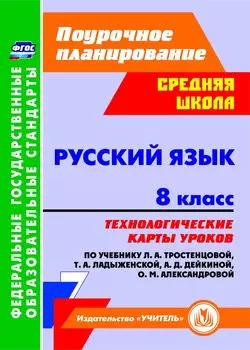 ФГОС

ФЕДЕРАЛЬНЫЕ ГОСУДАРСТВЕННЫЕ ОБРАЗОВАТЕЛЬНЫЕ СТАНДАРТЫ

Поурочное планирование

СРЕДНЯЯ ШКОЛА

РУССКИЙ ЯЗЫК

8 класс

ТЕХНОЛОГИЧЕСКИЕ КАРТЫ УРОКОВ

ПО УЧЕБНИКУ Л. А. ТРОСТЕНЦОВОЙ, Т. А. ЛАДЫЖЕНСКОЙ, А. Д. ДЕЙКИНОЙ, О. М. АЛЕКСАНДРОВОЙ

Издательство «УЧИТЕЛЬ»